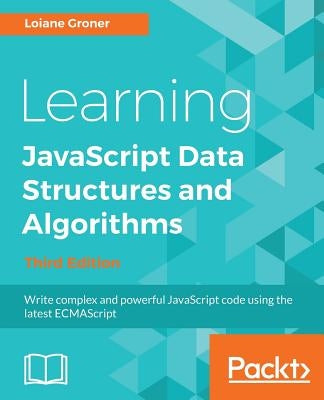 Loiane Groner

Learning
JavaScript Data Structures and Algorithms
Third Edition

Write complex and powerful JavaScript code using the latest ECMAScript

Packt>